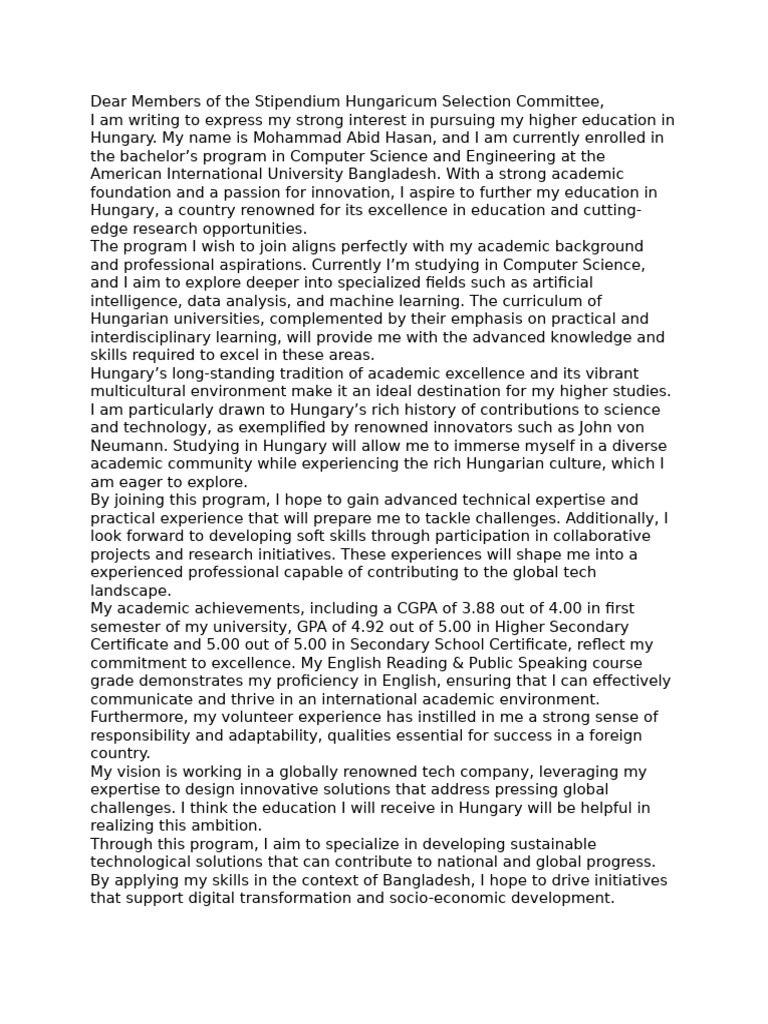 Dear Members of the Stipendium Hungaricum Selection Committee,
I am writing to express my strong interest in pursuing my higher education in Hungary. My name is Mohammad Abid Hasan, and I am currently enrolled in the bachelor's program in Computer Science and Engineering at the American International University Bangladesh. With a strong academic foundation and a passion for innovation, I aspire to further my education in Hungary, a country renowned for its excellence in education and cutting-edge research opportunities.
The program I wish to join aligns perfectly with my academic background and professional aspirations. Currently I'm studying in Computer Science, and I aim to explore deeper into specialized fields such as artificial intelligence, data analysis, and machine learning. The curriculum of Hungarian universities, complemented by their emphasis on practical and interdisciplinary learning, will provide me with the advanced knowledge and skills required to excel in these areas.
Hungary's long-standing tradition of academic excellence and its vibrant multicultural environment make it an ideal destination for my higher studies. I am particularly drawn to Hungary's rich history of contributions to science and technology, as exemplified by renowned innovators such as John von Neumann. Studying in Hungary will allow me to immerse myself in a diverse academic community while experiencing the rich Hungarian culture, which I am eager to explore.
By joining this program, I hope to gain advanced technical expertise and practical experience that will prepare me to tackle challenges. Additionally, I look forward to developing soft skills through participation in collaborative projects and research initiatives. These experiences will shape me into a experienced professional capable of contributing to the global tech landscape.
My academic achievements, including a CGPA of 3.88 out of 4.00 in first semester of my university, GPA of 4.92 out of 5.00 in Higher Secondary Certificate and 5.00 out of 5.00 in Secondary School Certificate, reflect my commitment to excellence. My English Reading & Public Speaking course grade demonstrates my proficiency in English, ensuring that I can effectively communicate and thrive in an international academic environment. Furthermore, my volunteer experience has instilled in me a strong sense of responsibility and adaptability, qualities essential for success in a foreign country.
My vision is working in a globally renowned tech company, leveraging my expertise to design innovative solutions that address pressing global challenges. I think the education I will receive in Hungary will be helpful in realizing this ambition.
Through this program, I aim to specialize in developing sustainable technological solutions that can contribute to national and global progress. By applying my skills in the context of Bangladesh, I hope to drive initiatives that support digital transformation and socio-economic development.